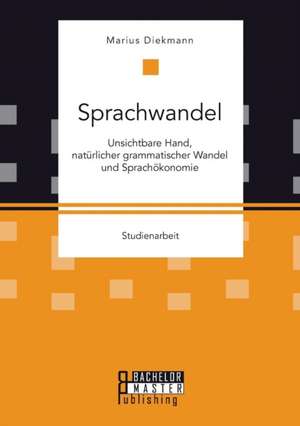 Marius Diekmann

Sprachwandel

Unsichtbare Hand, natürlicher grammatischer Wandel und Sprachökonomie

Studienarbeit

BACHELOR
MASTER
Publishing